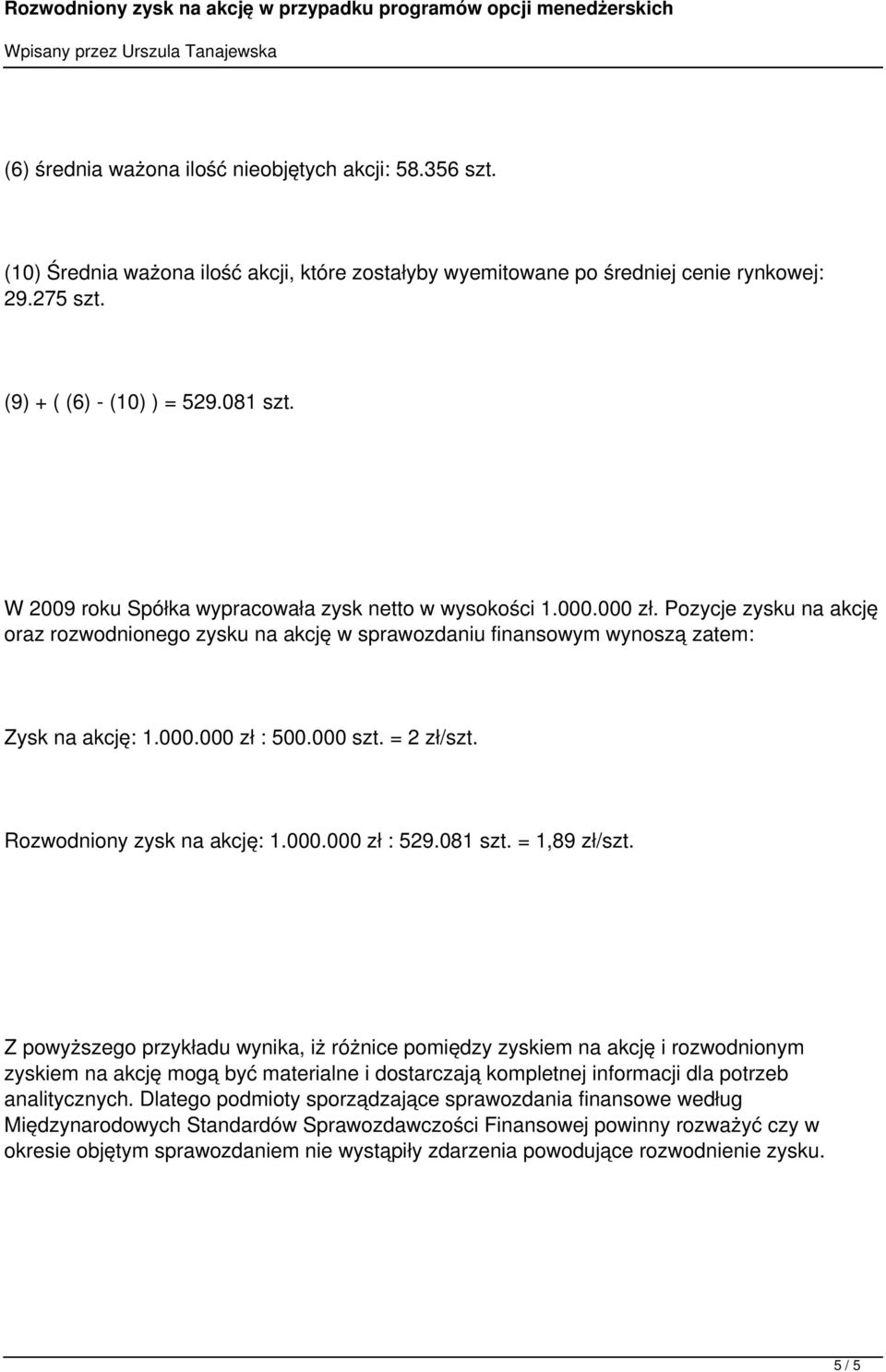 Rozwodniony zysk na akcję w przypadku programów opcji menedżerskich

Wpisany przez Urszula Tanajewska

(6) średnia ważona ilość nieobjętych akcji: 58.356 szt.

(10) Średnia ważona ilość akcji, które zostałyby wyemitowane po średniej cenie rynkowej: 29.275 szt.

(9) + ( (6) - (10) ) = 529.081 szt.

W 2009 roku Spółka wypracowała zysk netto w wysokości 1.000.000 zł. Pozycje zysku na akcję oraz rozwodnionego zysku na akcję w sprawozdaniu finansowym wynoszą zatem:

Zysk na akcję: 1.000.000 zł : 500.000 szt. = 2 zł/szt.

Rozwodniony zysk na akcję: 1.000.000 zł : 529.081 szt. = 1,89 zł/szt.

Z powyższego przykładu wynika, iż różnice pomiędzy zyskiem na akcję i rozwodnionym zyskiem na akcję mogą być materialne i dostarczają kompletnej informacji dla potrzeb analitycznych. Dlatego podmioty sporządzające sprawozdania finansowe według Międzynarodowych Standardów Sprawozdawczości Finansowej powinny rozważyć czy w okresie objętym sprawozdaniem nie wystąpiły zdarzenia powodujące rozwodnienie zysku.

5 / 5